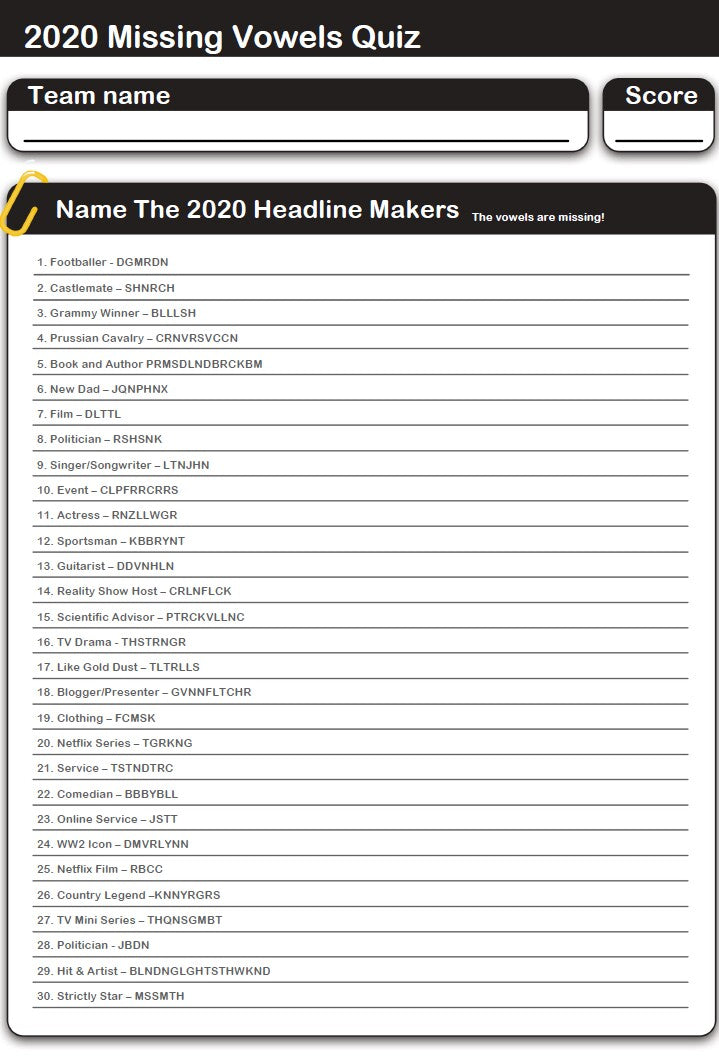 2020 Missing Vowels Quiz

Team name

Score

Name The 2020 Headline Makers The vowels are missing!

1. Footballer - DGMRDN
2. Castlemate – SHNRCH
3. Grammy Winner – BLLLSH
4. Prussian Cavalry – CRNVRSVCCN
5. Book and Author PRMSDLNDBRCKBM
6. New Dad – JQNPHNX
7. Film – DLTTL
8. Politician – RSHSNK
9. Singer/Songwriter – LTNJHN
10. Event – CLPFRRCRRS
11. Actress – RNZLLWGR
12. Sportsman – KBBRYNT
13. Guitarist – DDVNHLN
14. Reality Show Host – CRLNFLCK
15. Scientific Advisor – PTRCKVLLNC
16. TV Drama - THSTRNGR
17. Like Gold Dust – TLTRLLS
18. Blogger/Presenter – GVNNFLTCHR
19. Clothing – FCMSK
20. Netflix Series – TGRKNG
21. Service – TSTNDTRC
22. Comedian – BBBYBLL
23. Online Service – JSTT
24. WW2 Icon – DMVRLYNN
25. Netflix Film – RBCC
26. Country Legend –KNNYRGRS
27. TV Mini Series – THQNSGMBT
28. Politician - JBDN
29. Hit & Artist – BLNDNGLGHTSTHWKND
30. Strictly Star – MSSMTH